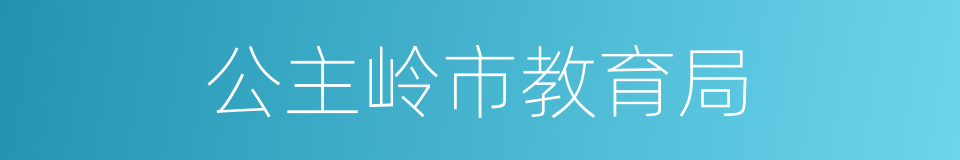 公主岭市教育局